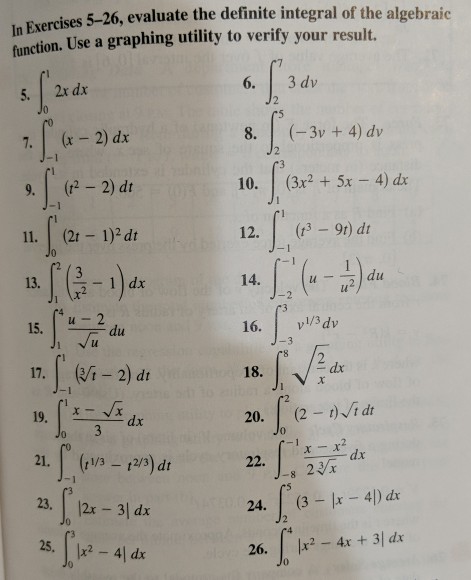 In Exercises 5–26, evaluate the definite integral of the algebraic function. Use a graphing utility to verify your result.

5. $\int_0^1 2x\,dx$

6. $\int_2^7 3\,dv$

7. $\int_{-1}^0 (x-2)\,dx$

8. $\int_2^5 (-3v+4)\,dv$

9. $\int_{-1}^1 (t^2-2)\,dt$

10. $\int_1^3 (3x^2+5x-4)\,dx$

11. $\int_0^1 (2t-1)^2\,dt$

12. $\int_{-1}^1 (t^3-9t)\,dt$

13. $\int_1^2 \left(\frac{3}{x^2}-1\right)dx$

14. $\int_{-2}^{-1} \left(u-\frac{1}{u^2}\right)du$

15. $\int_1^4 \frac{u-2}{\sqrt{u}}\,du$

16. $\int_{-3}^3 v^{1/3}\,dv$

17. $\int_{-1}^1 (\sqrt[3]{t}-2)\,dt$

18. $\int_1^8 \sqrt{\frac{2}{x}}\,dx$

19. $\int_0^1 \frac{x-\sqrt{x}}{3}\,dx$

20. $\int_0^2 (2-t)\sqrt{t}\,dt$

21. $\int_{-1}^0 (t^{1/3}-t^{2/3})\,dt$

22. $\int_{-8}^{-1} \frac{x-x^2}{2\sqrt[3]{x}}\,dx$

23. $\int_0^3 |2x-3|\,dx$

24. $\int_2^5 (3-|x-4|)\,dx$

25. $\int_0^3 |x^2-4|\,dx$

26. $\int_0^4 |x^2-4x+3|\,dx$